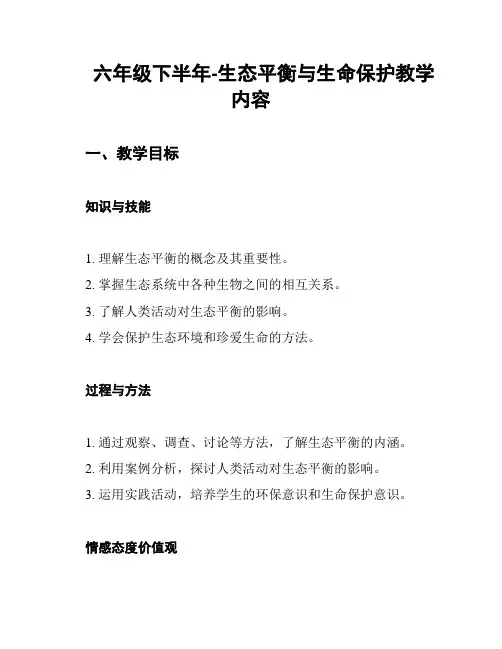 六年级下半年-生态平衡与生命保护教学内容

一、教学目标

知识与技能

1. 理解生态平衡的概念及其重要性。
2. 掌握生态系统中各种生物之间的相互关系。
3. 了解人类活动对生态平衡的影响。
4. 学会保护生态环境和珍爱生命的方法。

过程与方法

1. 通过观察、调查、讨论等方法，了解生态平衡的内涵。
2. 利用案例分析，探讨人类活动对生态平衡的影响。
3. 运用实践活动，培养学生的环保意识和生命保护意识。

情感态度价值观